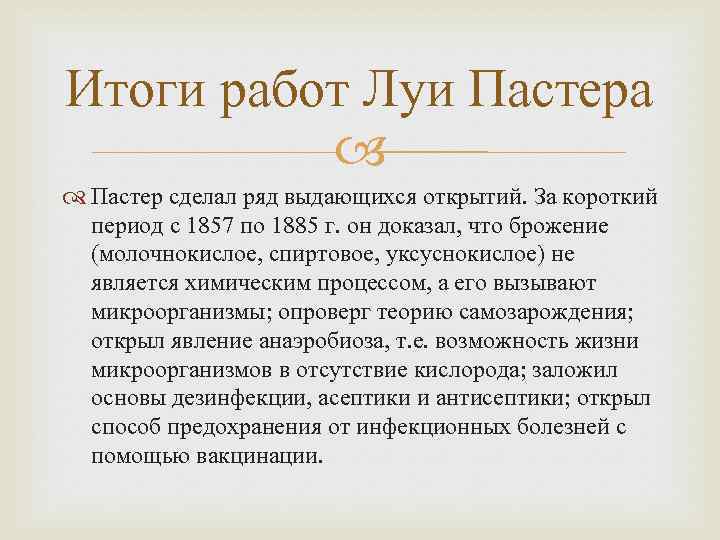 Итоги работ Луи Пастера

Пастер сделал ряд выдающихся открытий. За короткий период с 1857 по 1885 г. он доказал, что брожение (молочнокислое, спиртовое, уксуснокислое) не является химическим процессом, а его вызывают микроорганизмы; опроверг теорию самозарождения; открыл явление анаэробиоза, т.е. возможность жизни микроорганизмов в отсутствие кислорода; заложил основы дезинфекции, асептики и антисептики; открыл способ предохранения от инфекционных болезней с помощью вакцинации.